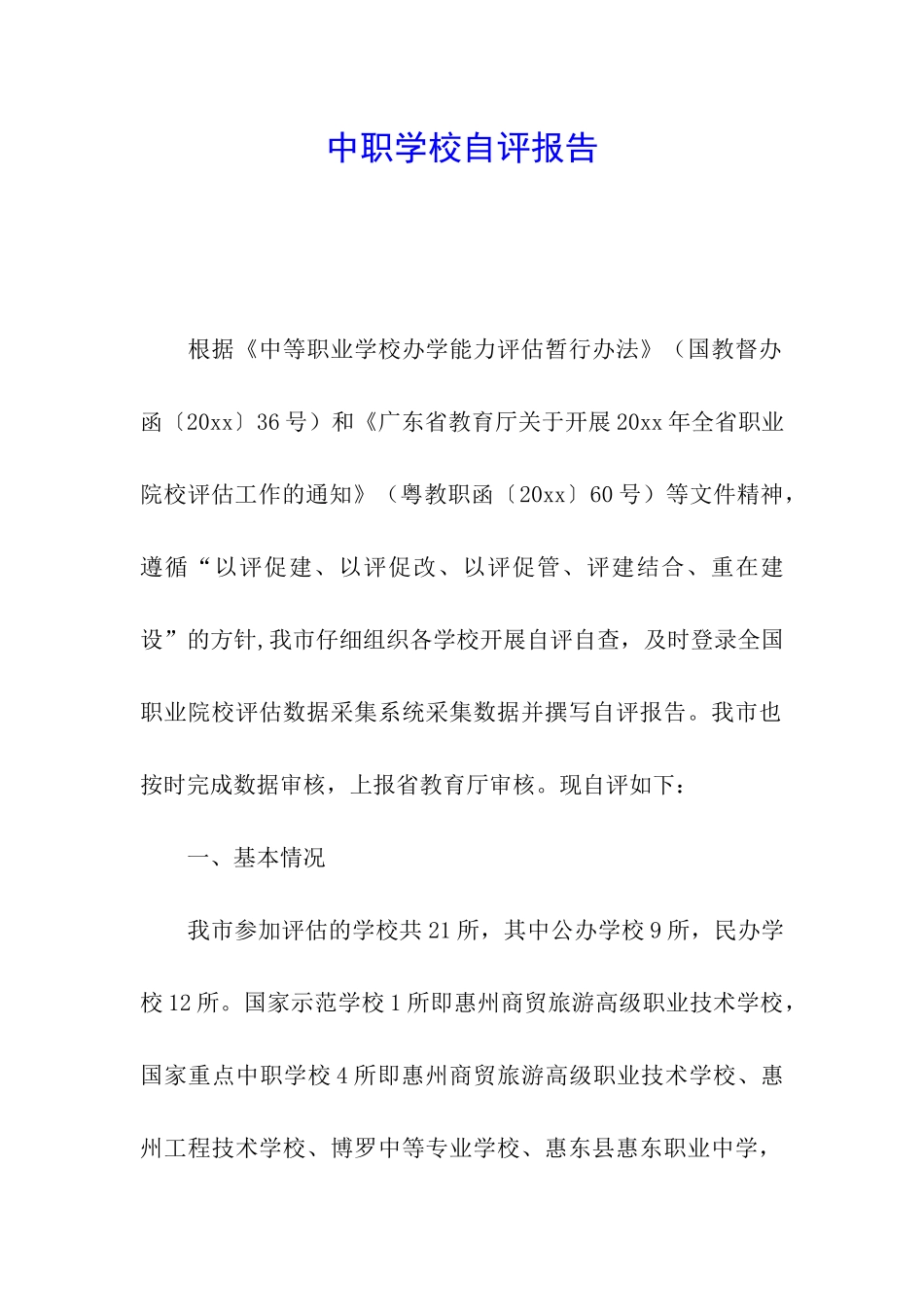 中职学校自评报告

根据《中等职业学校办学能力评估暂行办法》（国教督办函〔20xx〕36号）和《广东省教育厅关于开展20xx年全省职业院校评估工作的通知》（粤教职函〔20xx〕60号）等文件精神，遵循“以评促建、以评促改、以评促管、评建结合、重在建设”的方针,我市仔细组织各学校开展自评自查，及时登录全国职业院校评估数据采集系统采集数据并撰写自评报告。我市也按时完成数据审核，上报省教育厅审核。现自评如下：

一、基本情况

我市参加评估的学校共21所，其中公办学校9所，民办学校12所。国家示范学校1所即惠州商贸旅游高级职业技术学校，国家重点中职学校4所即惠州商贸旅游高级职业技术学校、惠州工程技术学校、博罗中等专业学校、惠东县惠东职业中学，